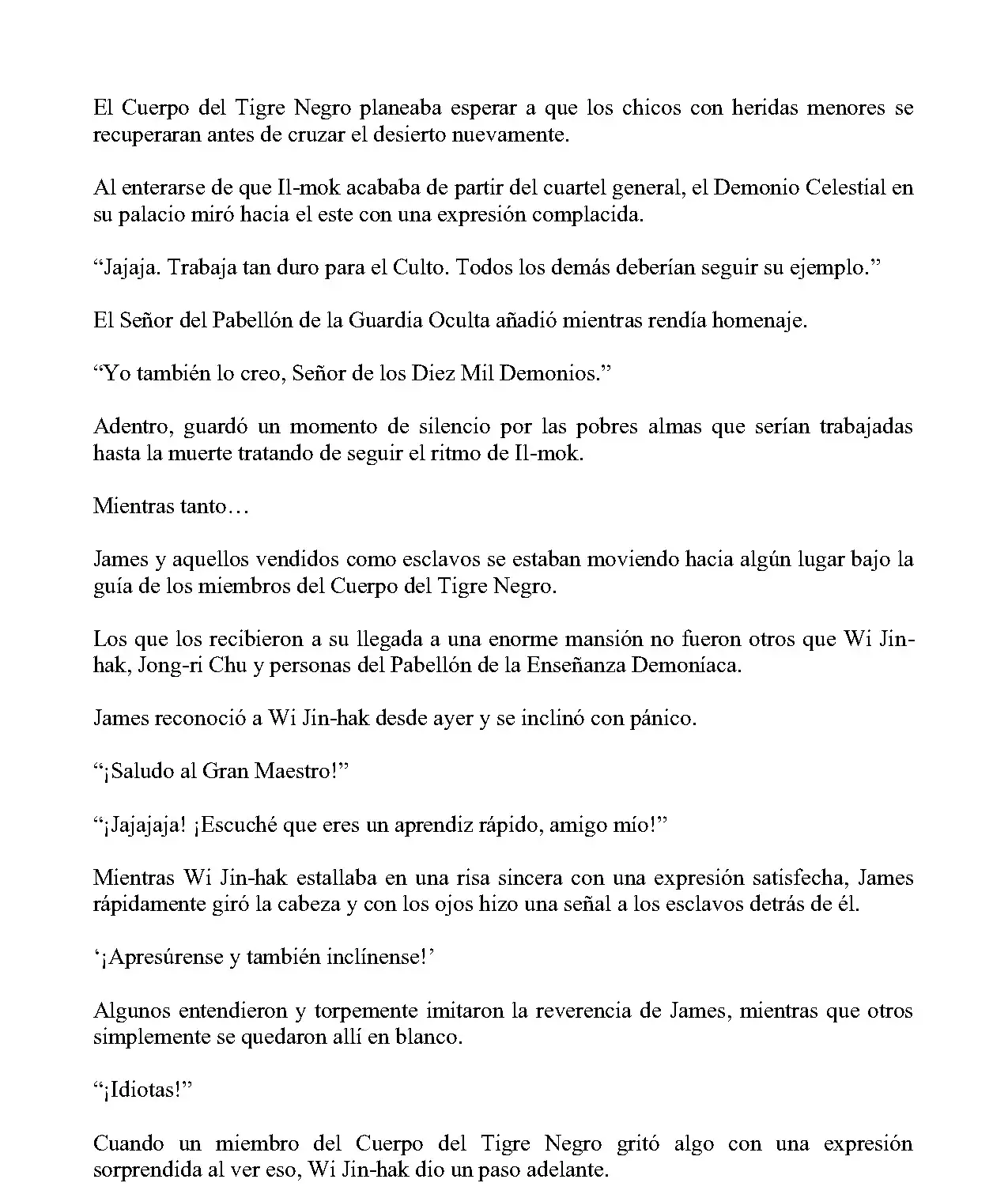 El Cuerpo del Tigre Negro planeaba esperar a que los chicos con heridas menores se recuperaran antes de cruzar el desierto nuevamente.

Al enterarse de que Il-mok acababa de partir del cuartel general, el Demonio Celestial en su palacio miró hacia el este con una expresión complacida.

“Jajaja. Trabaja tan duro para el Culto. Todos los demás deberían seguir su ejemplo.”

El Señor del Pabellón de la Guardia Oculta añadió mientras rendía homenaje.

“Yo también lo creo, Señor de los Diez Mil Demonios.”

Adentro, guardó un momento de silencio por las pobres almas que serían trabajadas hasta la muerte tratando de seguir el ritmo de Il-mok.

Mientras tanto…

James y aquellos vendidos como esclavos se estaban moviendo hacia algún lugar bajo la guía de los miembros del Cuerpo del Tigre Negro.

Los que los recibieron a su llegada a una enorme mansión no fueron otros que Wi Jin-hak, Jong-ri Chu y personas del Pabellón de la Enseñanza Demoníaca.

James reconoció a Wi Jin-hak desde ayer y se inclinó con pánico.

“¡Saludo al Gran Maestro!”

“¡Jajajaja! ¡Escuché que eres un aprendiz rápido, amigo mío!”

Mientras Wi Jin-hak estallaba en una risa sincera con una expresión satisfecha, James rápidamente giró la cabeza y con los ojos hizo una señal a los esclavos detrás de él.

‘¡Apresúrense y también inclínense!’

Algunos entendieron y torpemente imitaron la reverencia de James, mientras que otros simplemente se quedaron allí en blanco.

“¡Idiotas!”

Cuando un miembro del Cuerpo del Tigre Negro gritó algo con una expresión sorprendida al ver eso, Wi Jin-hak dio un paso adelante.